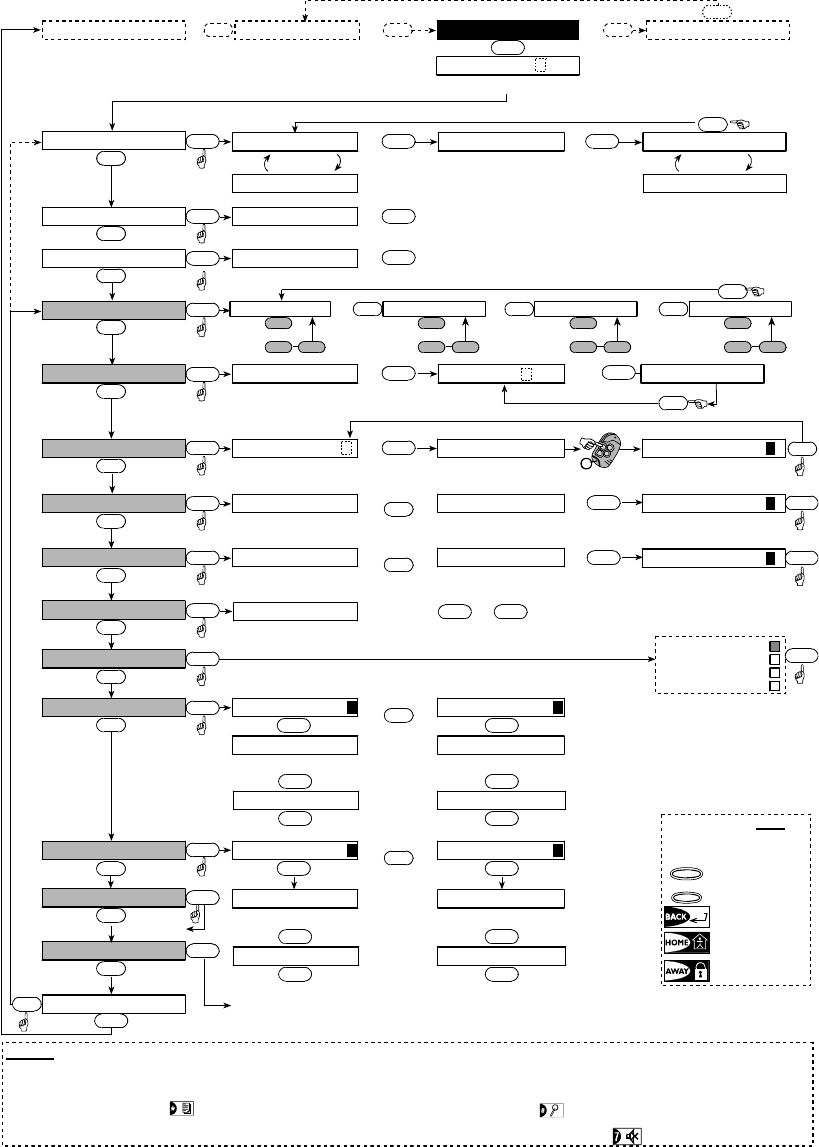 BACK

HOME

AWAY